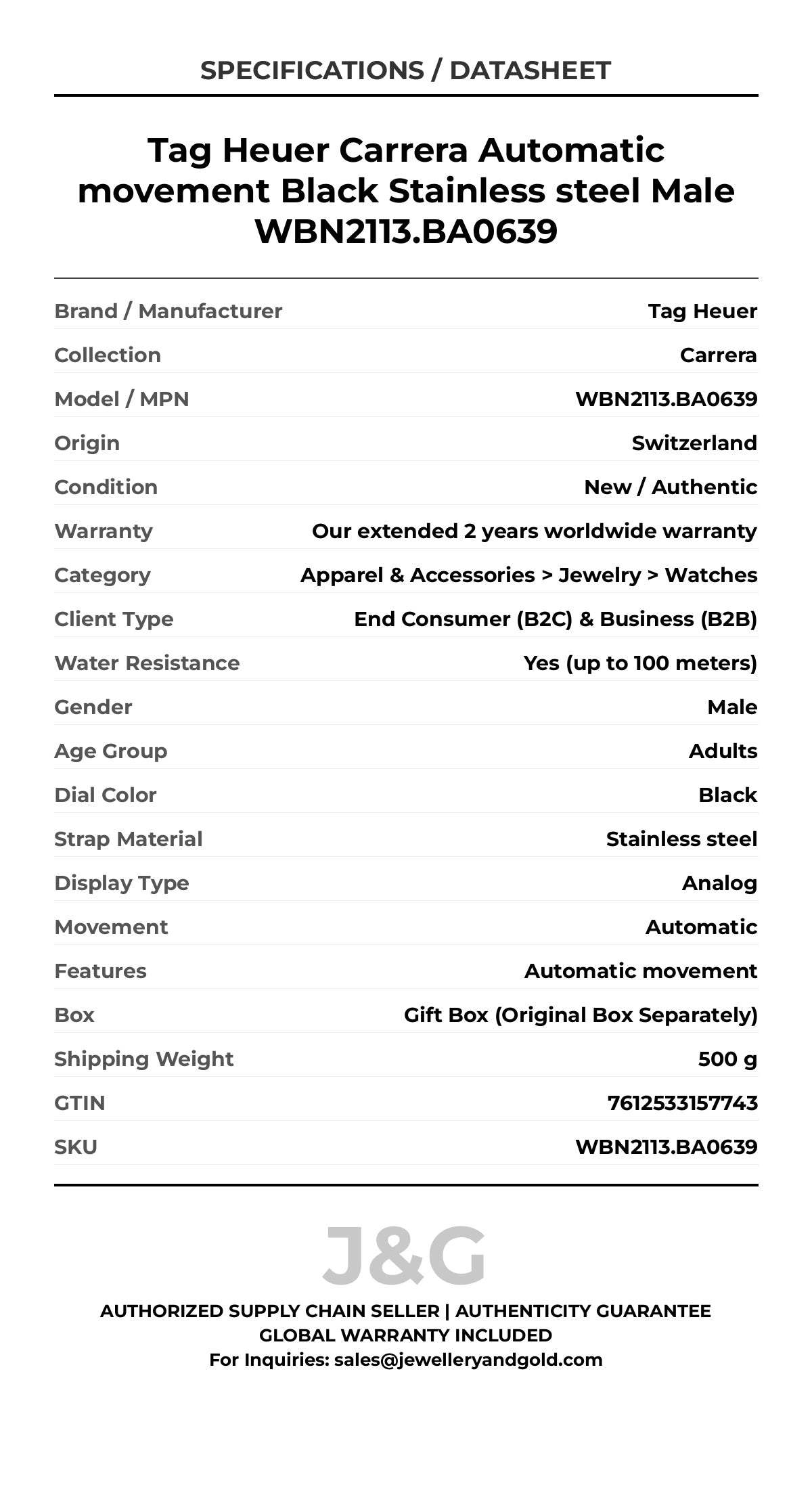 SPECIFICATIONS / DATASHEET

Tag Heuer Carrera Automatic movement Black Stainless steel Male WBN2113.BA0639

| | |
|---|---|
| Brand / Manufacturer | Tag Heuer |
| Collection | Carrera |
| Model / MPN | WBN2113.BA0639 |
| Origin | Switzerland |
| Condition | New / Authentic |
| Warranty | Our extended 2 years worldwide warranty |
| Category | Apparel & Accessories > Jewelry > Watches |
| Client Type | End Consumer (B2C) & Business (B2B) |
| Water Resistance | Yes (up to 100 meters) |
| Gender | Male |
| Age Group | Adults |
| Dial Color | Black |
| Strap Material | Stainless steel |
| Display Type | Analog |
| Movement | Automatic |
| Features | Automatic movement |
| Box | Gift Box (Original Box Separately) |
| Shipping Weight | 500 g |
| GTIN | 7612533157743 |
| SKU | WBN2113.BA0639 |

J&G

AUTHORIZED SUPPLY CHAIN SELLER | AUTHENTICITY GUARANTEE
GLOBAL WARRANTY INCLUDED
For Inquiries: sales@jewelleryandgold.com